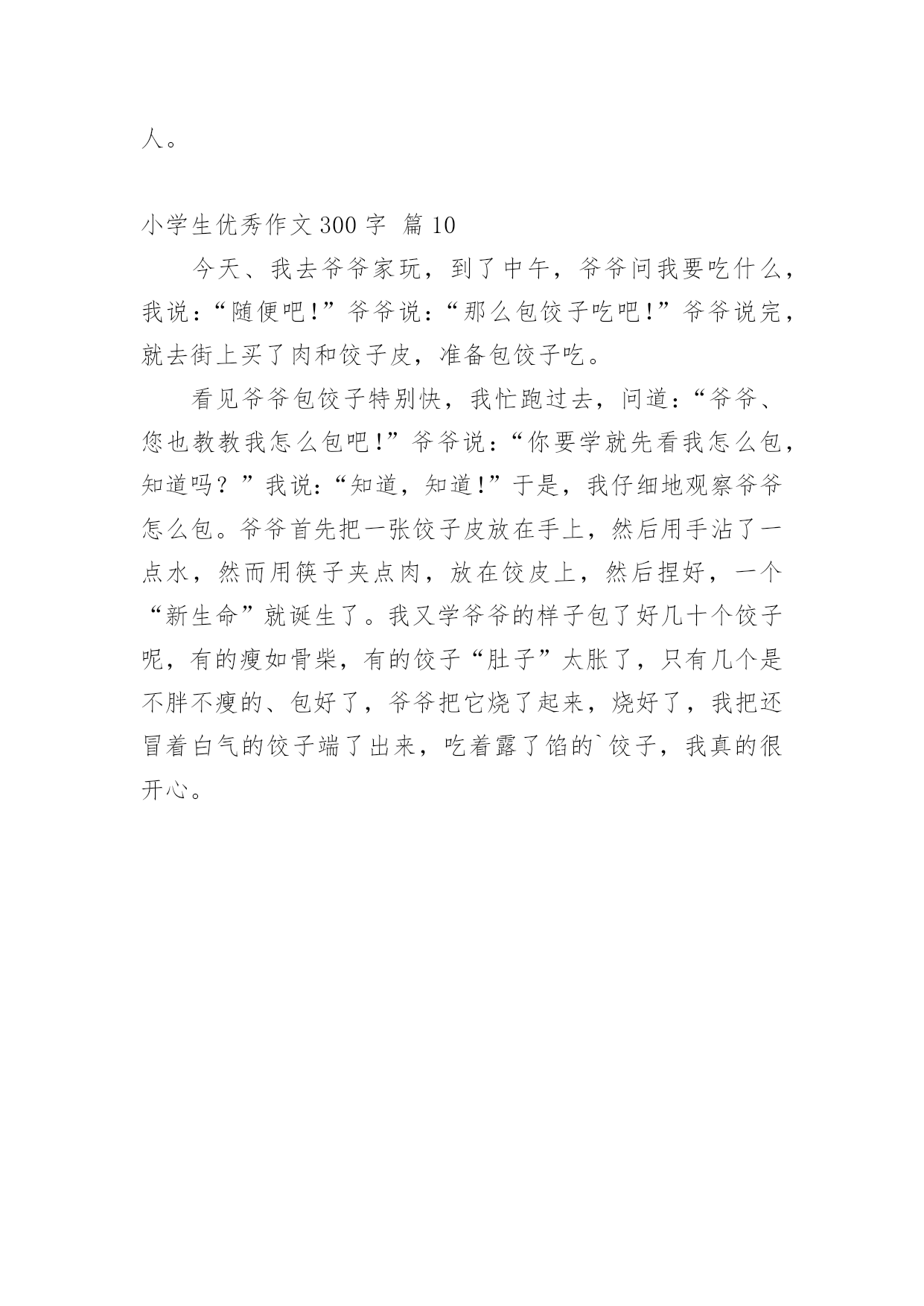 人。

小学生优秀作文300字 篇10

今天、我去爷爷家玩，到了中午，爷爷问我要吃什么，我说:“随便吧!”爷爷说:“那么包饺子吃吧!”爷爷说完，就去街上买了肉和饺子皮，准备包饺子吃。

看见爷爷包饺子特别快，我忙跑过去，问道:“爷爷、您也教教我怎么包吧!”爷爷说:“你要学就先看我怎么包，知道吗？”我说:“知道，知道!”于是，我仔细地观察爷爷怎么包。爷爷首先把一张饺子皮放在手上，然后用手沾了一点水，然而用筷子夹点肉，放在饺皮上，然后捏好，一个“新生命”就诞生了。我又学爷爷的样子包了好几十个饺子呢，有的瘦如骨柴，有的饺子“肚子”太胀了，只有几个是不胖不瘦的、包好了，爷爷把它烧了起来，烧好了，我把还冒着白气的饺子端了出来，吃着露了馅的`饺子，我真的很开心。